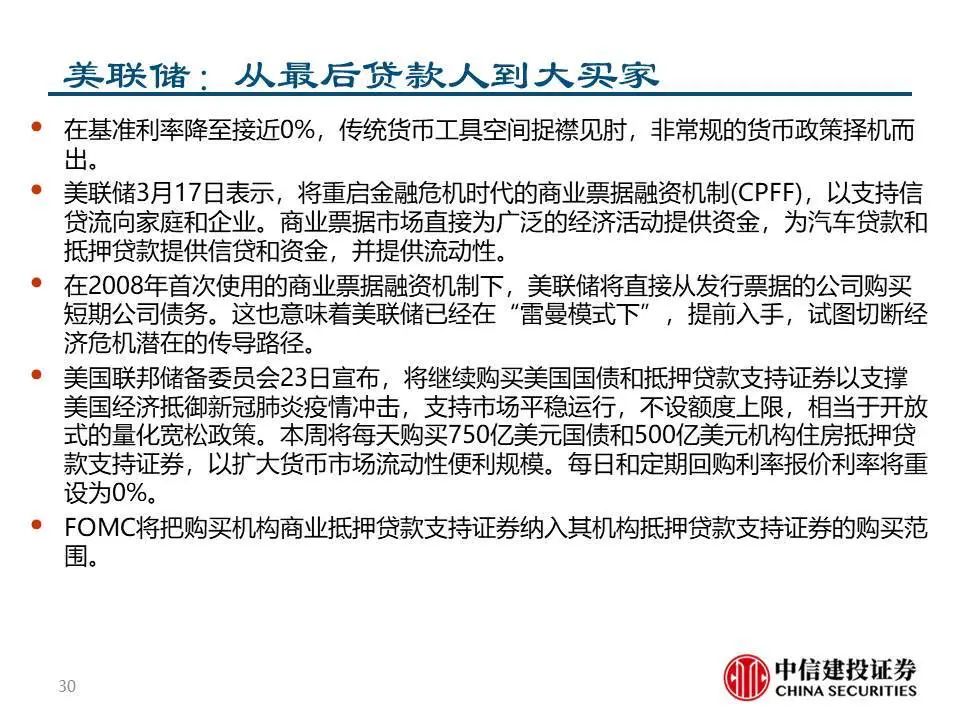 美联储：从最后贷款人到大买家

• 在基准利率降至接近0%，传统货币工具空间捉襟见肘，非常规的货币政策择机而出。

• 美联储3月17日表示，将重启金融危机时代的商业票据融资机制(CPFF)，以支持信贷流向家庭和企业。商业票据市场直接为广泛的经济活动提供资金，为汽车贷款和抵押贷款提供信贷和资金，并提供流动性。

• 在2008年首次使用的商业票据融资机制下，美联储将直接从发行票据的公司购买短期公司债务。这也意味着美联储已经在“雷曼模式下”，提前入手，试图切断经济危机潜在的传导路径。

• 美国联邦储备委员会23日宣布，将继续购买美国国债和抵押贷款支持证券以支撑美国经济抵御新冠肺炎疫情冲击，支持市场平稳运行，不设额度上限，相当于开放式的量化宽松政策。本周将每天购买750亿美元国债和500亿美元机构住房抵押贷款支持证券，以扩大货币市场流动性便利规模。每日和定期回购利率报价利率将重设为0%。

• FOMC将把购买机构商业抵押贷款支持证券纳入其机构抵押贷款支持证券的购买范围。

30

中信建投证券
CHINA SECURITIES